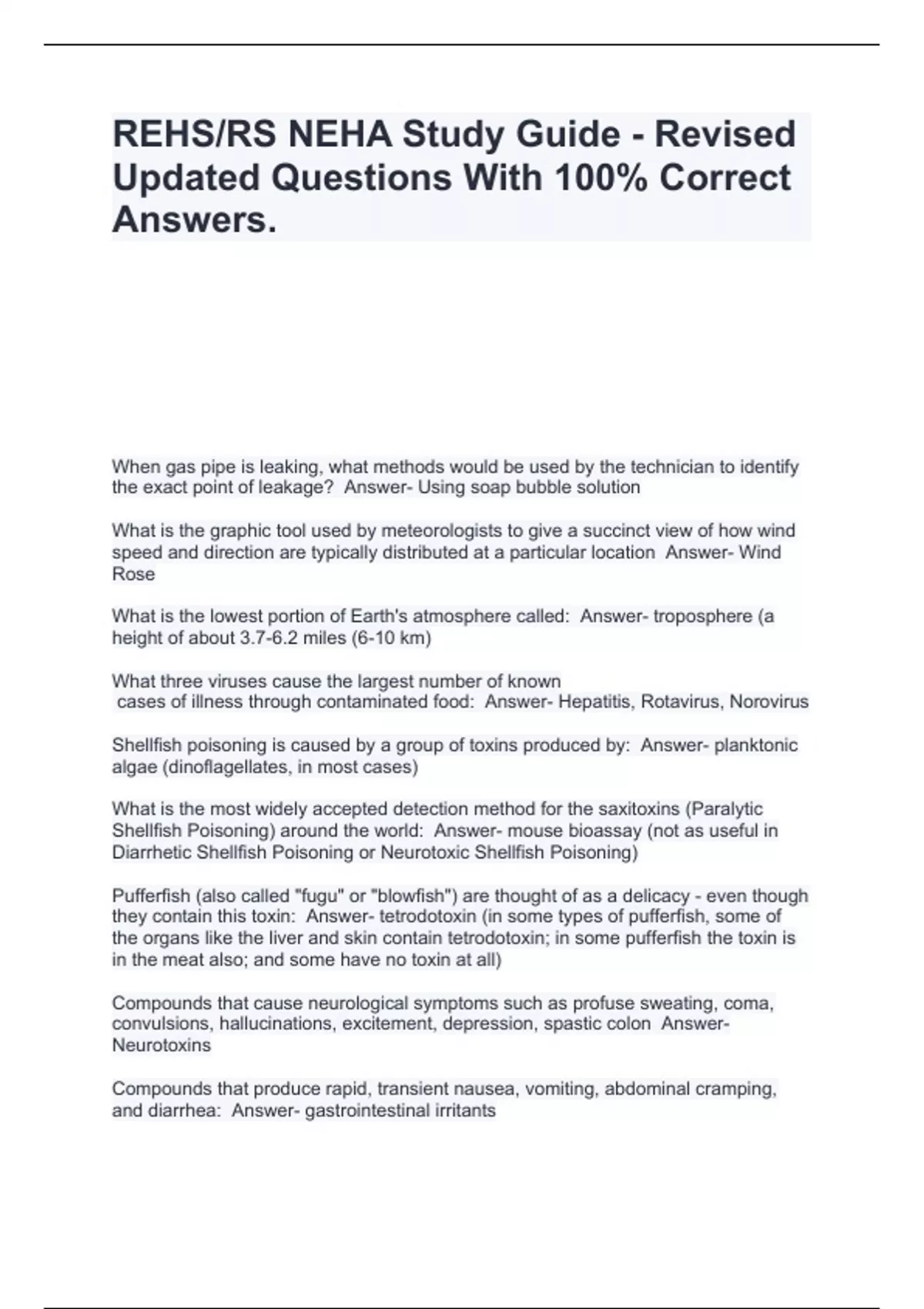 REHS/RS NEHA Study Guide - Revised Updated Questions With 100% Correct Answers.

When gas pipe is leaking, what methods would be used by the technician to identify the exact point of leakage? Answer- Using soap bubble solution

What is the graphic tool used by meteorologists to give a succinct view of how wind speed and direction are typically distributed at a particular location Answer- Wind Rose

What is the lowest portion of Earth's atmosphere called: Answer- troposphere (a height of about 3.7-6.2 miles (6-10 km)

What three viruses cause the largest number of known cases of illness through contaminated food: Answer- Hepatitis, Rotavirus, Norovirus

Shellfish poisoning is caused by a group of toxins produced by: Answer- planktonic algae (dinoflagellates, in most cases)

What is the most widely accepted detection method for the saxitoxins (Paralytic Shellfish Poisoning) around the world: Answer- mouse bioassay (not as useful in Diarrhetic Shellfish Poisoning or Neurotoxic Shellfish Poisoning)

Pufferfish (also called "fugu" or "blowfish") are thought of as a delicacy - even though they contain this toxin: Answer- tetrodotoxin (in some types of pufferfish, some of the organs like the liver and skin contain tetrodotoxin; in some pufferfish the toxin is in the meat also; and some have no toxin at all)

Compounds that cause neurological symptoms such as profuse sweating, coma, convulsions, hallucinations, excitement, depression, spastic colon Answer- Neurotoxins

Compounds that produce rapid, transient nausea, vomiting, abdominal cramping, and diarrhea: Answer- gastrointestinal irritants